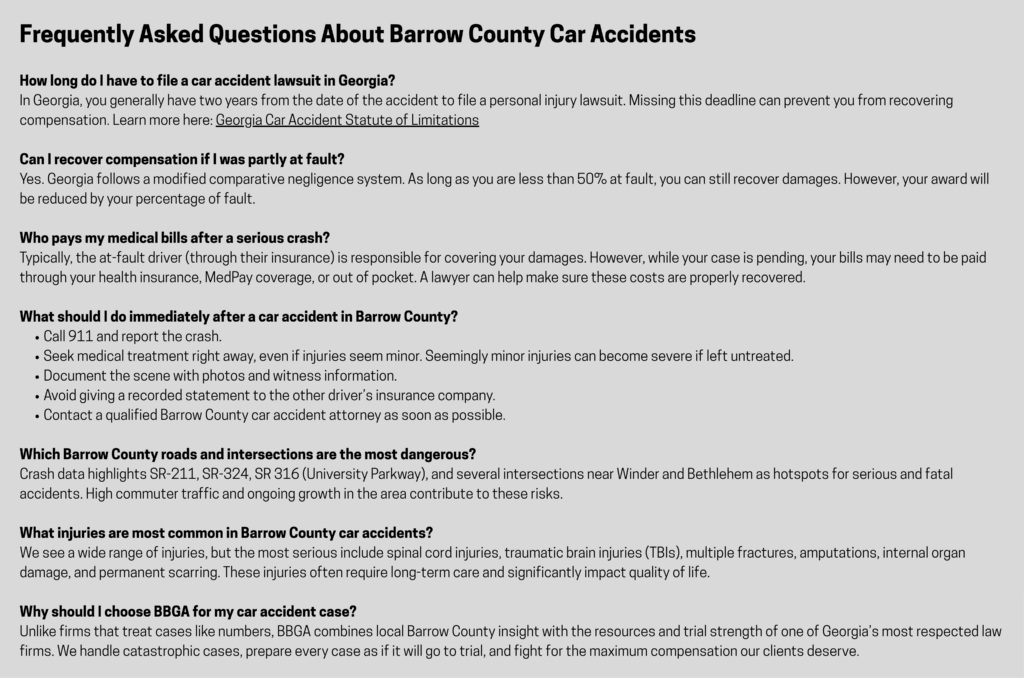 Frequently Asked Questions About Barrow County Car Accidents

How long do I have to file a car accident lawsuit in Georgia?
In Georgia, you generally have two years from the date of the accident to file a personal injury lawsuit. Missing this deadline can prevent you from recovering compensation. Learn more here: Georgia Car Accident Statute of Limitations

Can I recover compensation if I was partly at fault?
Yes. Georgia follows a modified comparative negligence system. As long as you are less than 50% at fault, you can still recover damages. However, your award will be reduced by your percentage of fault.

Who pays my medical bills after a serious crash?
Typically, the at-fault driver (through their insurance) is responsible for covering your damages. However, while your case is pending, your bills may need to be paid through your health insurance, MedPay coverage, or out of pocket. A lawyer can help make sure these costs are properly recovered.

What should I do immediately after a car accident in Barrow County?
• Call 911 and report the crash.
• Seek medical treatment right away, even if injuries seem minor. Seemingly minor injuries can become severe if left untreated.
• Document the scene with photos and witness information.
• Avoid giving a recorded statement to the other driver's insurance company.
• Contact a qualified Barrow County car accident attorney as soon as possible.

Which Barrow County roads and intersections are the most dangerous?
Crash data highlights SR-211, SR-324, SR 316 (University Parkway), and several intersections near Winder and Bethlehem as hotspots for serious and fatal accidents. High commuter traffic and ongoing growth in the area contribute to these risks.

What injuries are most common in Barrow County car accidents?
We see a wide range of injuries, but the most serious include spinal cord injuries, traumatic brain injuries (TBIs), multiple fractures, amputations, internal organ damage, and permanent scarring. These injuries often require long-term care and significantly impact quality of life.

Why should I choose BBGA for my car accident case?
Unlike firms that treat cases like numbers, BBGA combines local Barrow County insight with the resources and trial strength of one of Georgia's most respected law firms. We handle catastrophic cases, prepare every case as if it will go to trial, and fight for the maximum compensation our clients deserve.